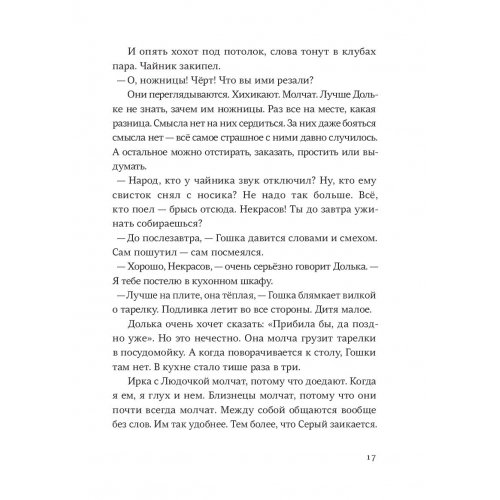 И опять хохот под потолок, слова тонут в клубах пара. Чайник закипел.

— О, ножницы! Чёрт! Что вы ими резали?

Они переглядываются. Хихикают. Молчат. Лучше Дольке не знать, зачем им ножницы. Раз все на месте, какая разница. Смысла нет на них сердиться. За них даже бояться смысла нет — всё самое страшное с ними давно случилось. А остальное можно отстирать, заказать, простить или выдумать.

— Народ, кто у чайника звук отключил? Ну, кто ему свисток снял с носика? Не надо так больше. Всё, кто поел — брысь отсюда. Некрасов! Ты до завтра ужинать собираешься?

— До послезавтра, — Гошка давится словами и смехом. Сам пошутил — сам посмеялся.

— Хорошо, Некрасов, — очень серьёзно говорит Долька. — Я тебе постелю в кухонном шкафу.

— Лучше на плите, она тёплая, — Гошка блямкает вилкой о тарелку. Подливка летит во все стороны. Дитя малое.

Долька очень хочет сказать: «Прибила бы, да поздно уже». Но это нечестно. Она молча грузит тарелки в посудомойку. А когда поворачивается к столу, Гошки там нет. В кухне стало тише раза в три.

Ирка с Людочкой молчат, потому что доедают. Когда я ем, я глух и нем. Близнецы молчат, потому что они почти всегда молчат. Между собой общаются вообще без слов. Им так удобнее. Тем более, что Серый заикается.

17